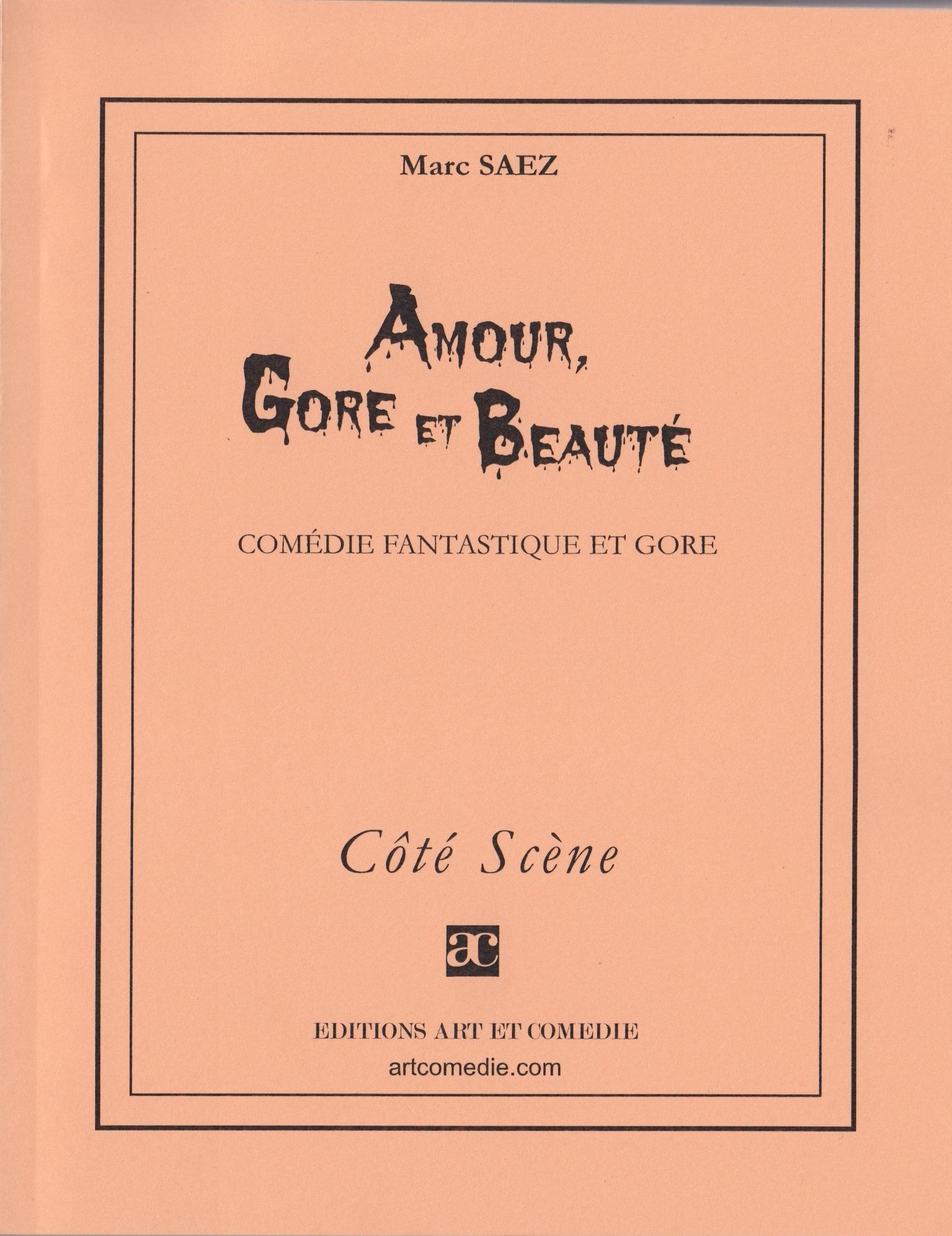 Marc SAEZ

AMOUR,
GORE ET BEAUTÉ

COMÉDIE FANTASTIQUE ET GORE

Côté Scène

ac

EDITIONS ART ET COMEDIE
artcomedie.com